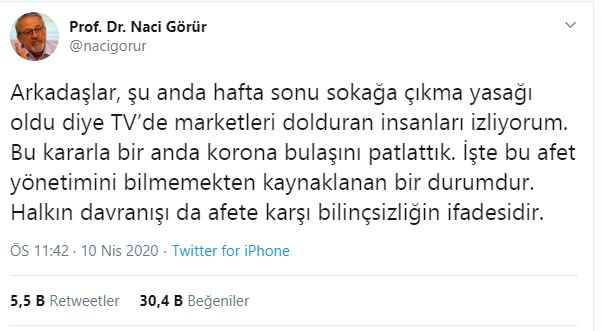 Prof. Dr. Naci Görür
@nacigorur

Arkadaşlar, şu anda hafta sonu sokağa çıkma yasağı oldu diye TV'de marketleri dolduran insanları izliyorum. Bu kararla bir anda korona bulaşını patlattık. İşte bu afet yönetimini bilmemekten kaynaklanan bir durumdur. Halkın davranışı da afete karşı bilinçsizliğin ifadesidir.

ÖS 11:42 · 10 Nis 2020 · Twitter for iPhone

5,5 B Retweetler 30,4 B Beğeniler